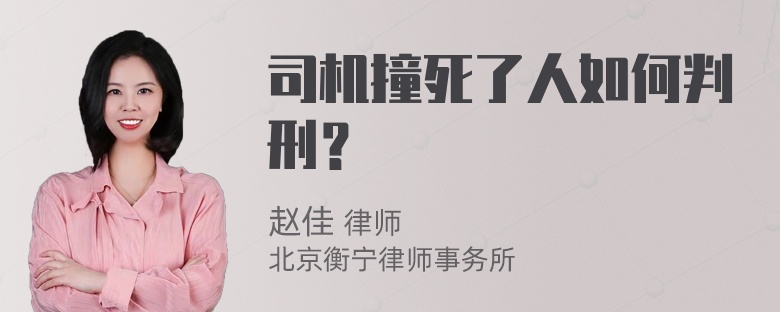 司机撞死了人如何判刑？

赵佳 律师
北京衡宁律师事务所